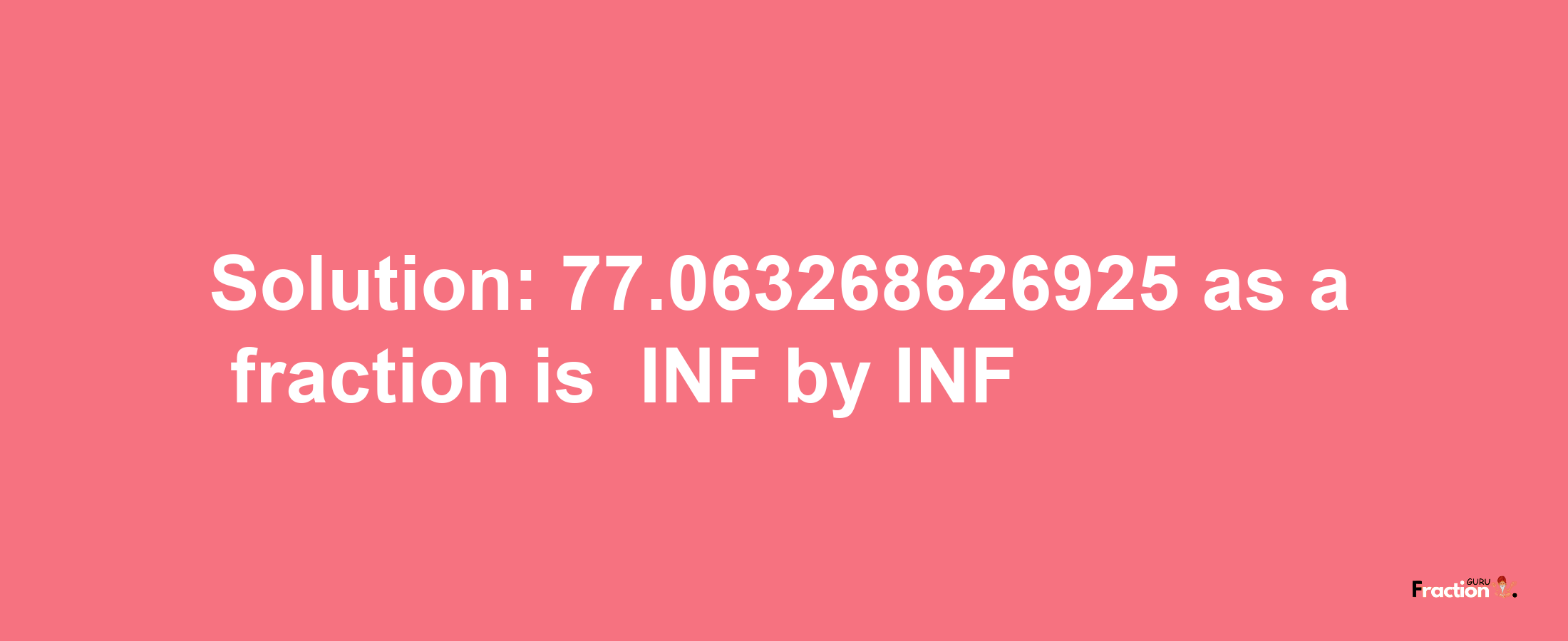 Solution: 77.063268626925 as a fraction is INF by INF

Fraction GURU